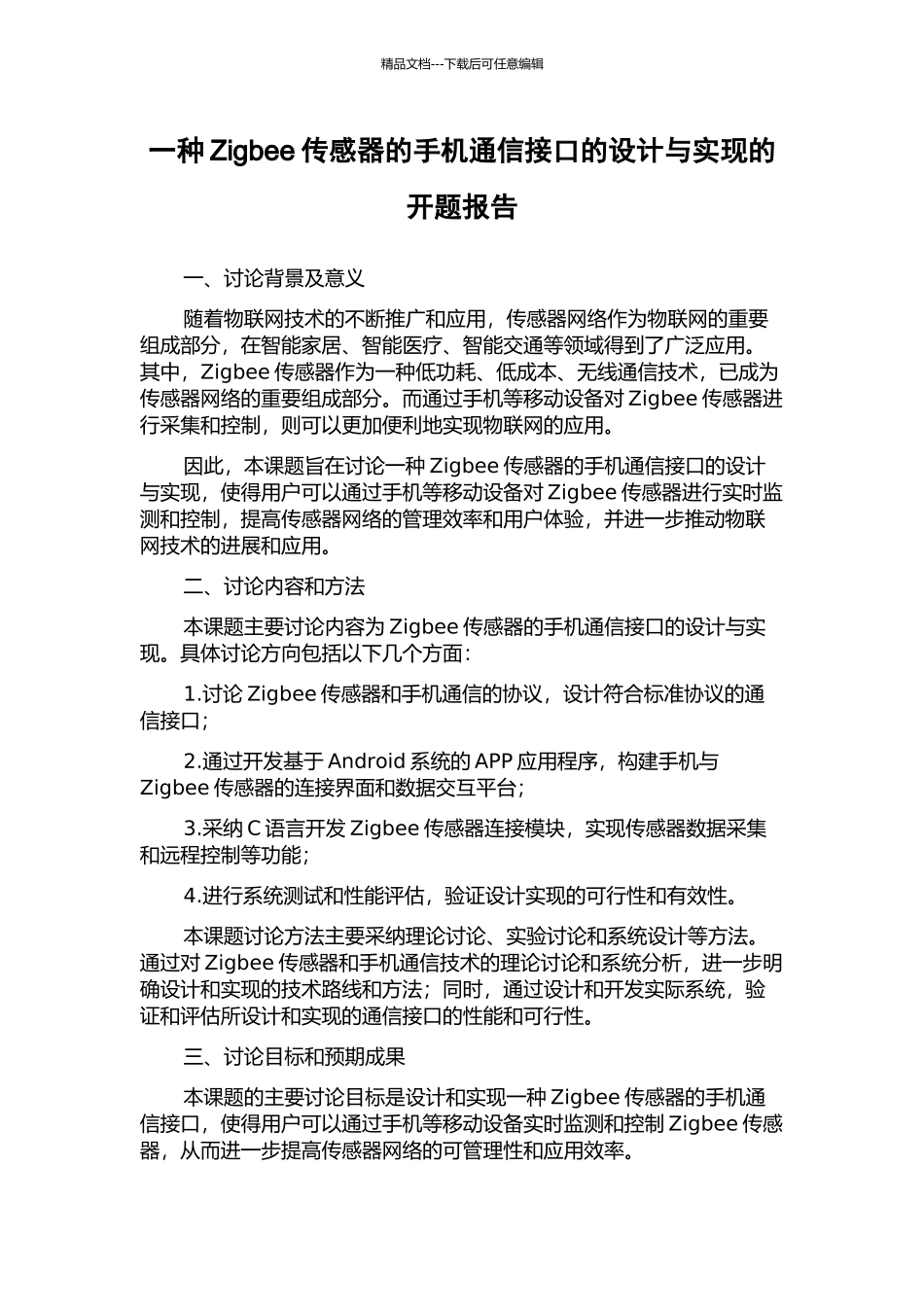 精品文档---下载后可任意编辑

一种 Zigbee 传感器的手机通信接口的设计与实现的开题报告

一、讨论背景及意义

随着物联网技术的不断推广和应用，传感器网络作为物联网的重要组成部分，在智能家居、智能医疗、智能交通等领域得到了广泛应用。其中，Zigbee 传感器作为一种低功耗、低成本、无线通信技术，已成为传感器网络的重要组成部分。而通过手机等移动设备对 Zigbee 传感器进行采集和控制，则可以更加便利地实现物联网的应用。

因此，本课题旨在讨论一种 Zigbee 传感器的手机通信接口的设计与实现，使得用户可以通过手机等移动设备对 Zigbee 传感器进行实时监测和控制，提高传感器网络的管理效率和用户体验，并进一步推动物联网技术的进展和应用。

二、讨论内容和方法

本课题主要讨论内容为 Zigbee 传感器的手机通信接口的设计与实现。具体讨论方向包括以下几个方面：

1.讨论 Zigbee 传感器和手机通信的协议，设计符合标准协议的通信接口；

2.通过开发基于 Android 系统的 APP 应用程序，构建手机与 Zigbee 传感器的连接界面和数据交互平台；

3.采纳 C 语言开发 Zigbee 传感器连接模块，实现传感器数据采集和远程控制等功能；

4.进行系统测试和性能评估，验证设计实现的可行性和有效性。

本课题讨论方法主要采纳理论讨论、实验讨论和系统设计等方法。通过对 Zigbee 传感器和手机通信技术的理论讨论和系统分析，进一步明确设计和实现的技术路线和方法；同时，通过设计和开发实际系统，验证和评估所设计和实现的通信接口的性能和可行性。

三、讨论目标和预期成果

本课题的主要讨论目标是设计和实现一种 Zigbee 传感器的手机通信接口，使得用户可以通过手机等移动设备实时监测和控制 Zigbee 传感器，从而进一步提高传感器网络的可管理性和应用效率。